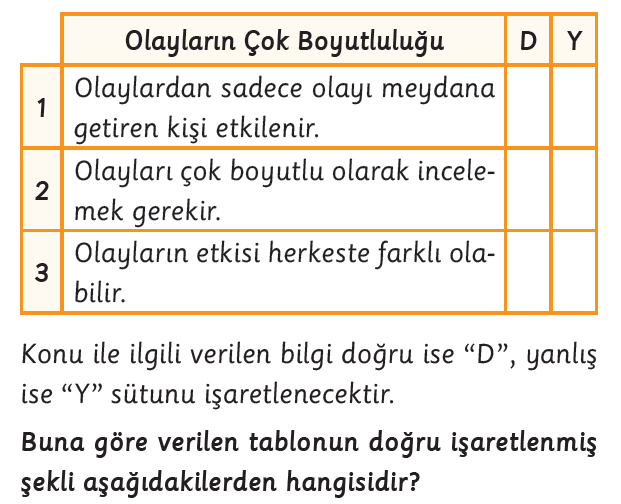 |   | Olayların Çok Boyutluluğu | D | Y |
|---|---|---|---|
| 1 | Olaylardan sadece olayı meydana getiren kişi etkilenir. | | |
| 2 | Olayları çok boyutlu olarak incelemek gerekir. | | |
| 3 | Olayların etkisi herkeste farklı olabilir. | | |

Konu ile ilgili verilen bilgi doğru ise “D”, yanlış ise “Y” sütunu işaretlenecektir.

**Buna göre verilen tablonun doğru işaretlenmiş şekli aşağıdakilerden hangisidir?**